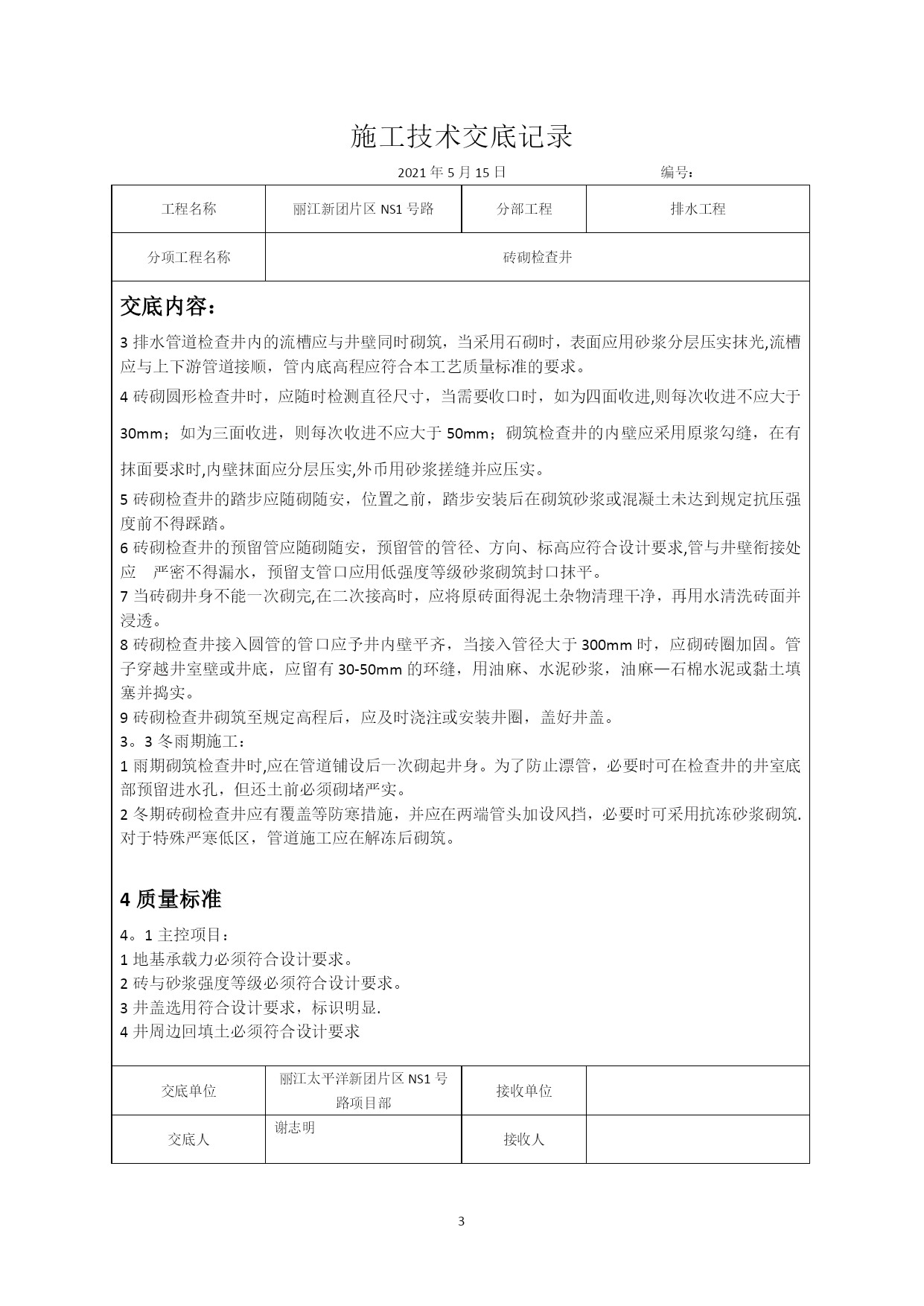 施工技术交底记录

2021 年 5 月 15 日　　　　　　编号：

| 工程名称 | 丽江新团片区 NS1 号路 | 分部工程 | 排水工程 |
|---|---|---|---|
| 分项工程名称 | 砖砌检查井 | | |

交底内容：

3 排水管道检查井内的流槽应与井壁同时砌筑，当采用石砌时，表面应用砂浆分层压实抹光,流槽应与上下游管道接顺，管内底高程应符合本工艺质量标准的要求。

4 砖砌圆形检查井时，应随时检测直径尺寸，当需要收口时，如为四面收进,则每次收进不应大于 30mm；如为三面收进，则每次收进不应大于 50mm；砌筑检查井的内壁应采用原浆勾缝，在有抹面要求时,内壁抹面应分层压实,外币用砂浆搓缝并应压实。

5 砖砌检查井的踏步应随砌随安，位置之前，踏步安装后在砌筑砂浆或混凝土未达到规定抗压强度前不得踩踏。

6 砖砌检查井的预留管应随砌随安，预留管的管径、方向、标高应符合设计要求,管与井壁衔接处应　严密不得漏水，预留支管口应用低强度等级砂浆砌筑封口抹平。

7 当砖砌井身不能一次砌完,在二次接高时，应将原砖面得泥土杂物清理干净，再用水清洗砖面并浸透。

8 砖砌检查井接入圆管的管口应予井内壁平齐，当接入管径大于 300mm 时，应砌砖圈加固。管子穿越井室壁或井底，应留有 30-50mm 的环缝，用油麻、水泥砂浆，油麻—石棉水泥或黏土填塞并捣实。

9 砖砌检查井砌筑至规定高程后，应及时浇注或安装井圈，盖好井盖。

3。3 冬雨期施工：

1 雨期砌筑检查井时,应在管道铺设后一次砌起井身。为了防止漂管，必要时可在检查井的井室底部预留进水孔，但还土前必须砌堵严实。

2 冬期砖砌检查井应有覆盖等防寒措施，并应在两端管头加设风挡，必要时可采用抗冻砂浆砌筑.对于特殊严寒低区，管道施工应在解冻后砌筑。

4 质量标准

4。1 主控项目：

1 地基承载力必须符合设计要求。

2 砖与砂浆强度等级必须符合设计要求。

3 井盖选用符合设计要求，标识明显.

4 井周边回填土必须符合设计要求

| 交底单位 | 丽江太平洋新团片区 NS1 号路项目部 | 接收单位 | |
|---|---|---|---|
| 交底人 | 谢志明 | 接收人 | |

3